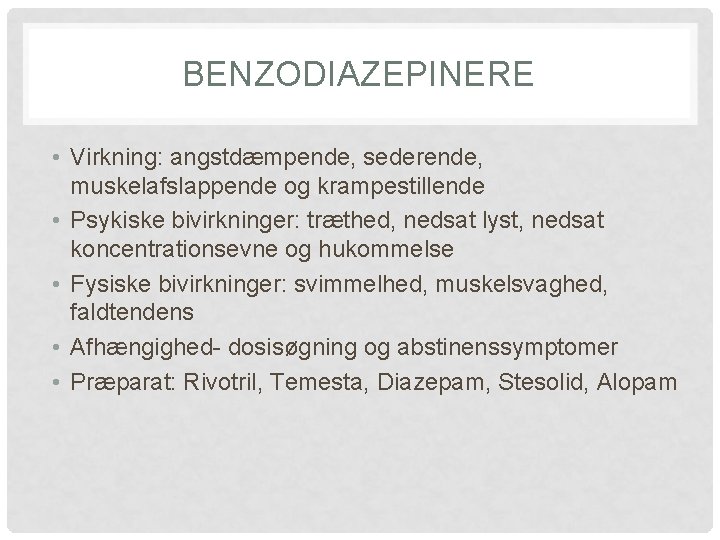 BENZODIAZEPINERE

• Virkning: angstdæmpende, sederende, muskelafslappende og krampestillende
• Psykiske bivirkninger: træthed, nedsat lyst, nedsat koncentrationsevne og hukommelse
• Fysiske bivirkninger: svimmelhed, muskelsvaghed, faldtendens
• Afhængighed- dosisøgning og abstinenssymptomer
• Præparat: Rivotril, Temesta, Diazepam, Stesolid, Alopam